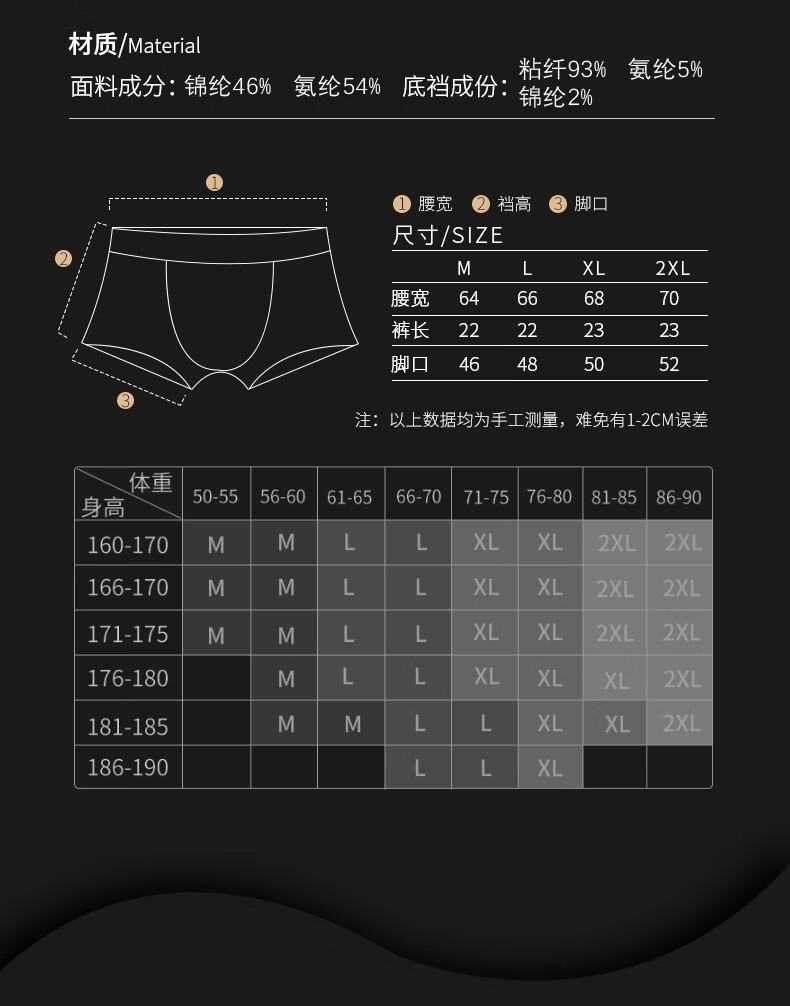 材质/Material

面料成分：锦纶46%　氨纶54%　底裆成份：粘纤93%　氨纶5%　锦纶2%

①

②

③

① 腰宽 ② 裆高 ③ 脚口

尺寸/SIZE

| | M | L | XL | 2XL |
|---|---|---|---|---|
| 腰宽 | 64 | 66 | 68 | 70 |
| 裤长 | 22 | 22 | 23 | 23 |
| 脚口 | 46 | 48 | 50 | 52 |

注：以上数据均为手工测量，难免有1-2CM误差

| 体重 身高 | 50-55 | 56-60 | 61-65 | 66-70 | 71-75 | 76-80 | 81-85 | 86-90 |
|---|---|---|---|---|---|---|---|---|
| 160-170 | M | M | L | L | XL | XL | 2XL | 2XL |
| 166-170 | M | M | L | L | XL | XL | 2XL | 2XL |
| 171-175 | M | M | L | L | XL | XL | 2XL | 2XL |
| 176-180 | | M | L | L | XL | XL | XL | 2XL |
| 181-185 | | M | M | L | L | XL | XL | 2XL |
| 186-190 | | | | L | L | XL | | |